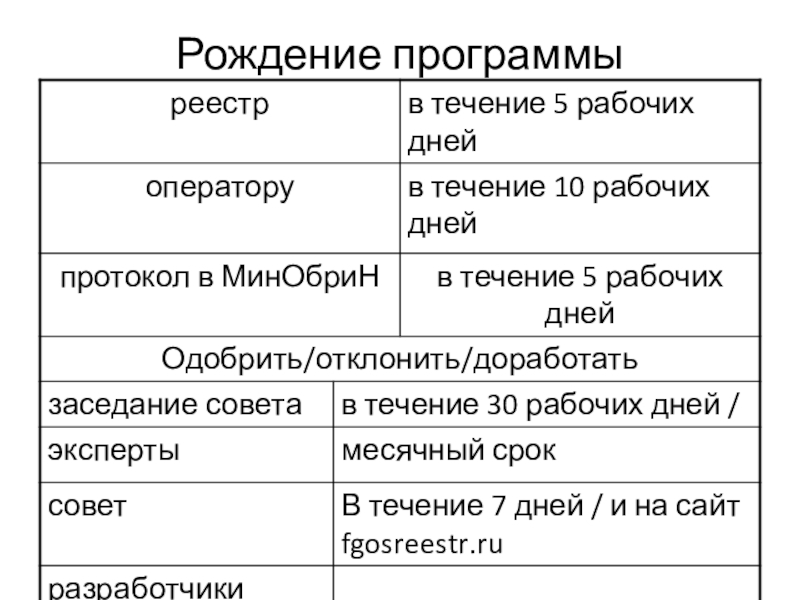 Рождение программы

| реестр | в течение 5 рабочих дней |
|---|---|
| оператору | в течение 10 рабочих дней |
| протокол в МинОбриН | в течение 5 рабочих дней |
| Одобрить/отклонить/доработать | |
| заседание совета | в течение 30 рабочих дней / |
| эксперты | месячный срок |
| совет | В течение 7 дней / и на сайт fgosreestr.ru |
| разработчики | |